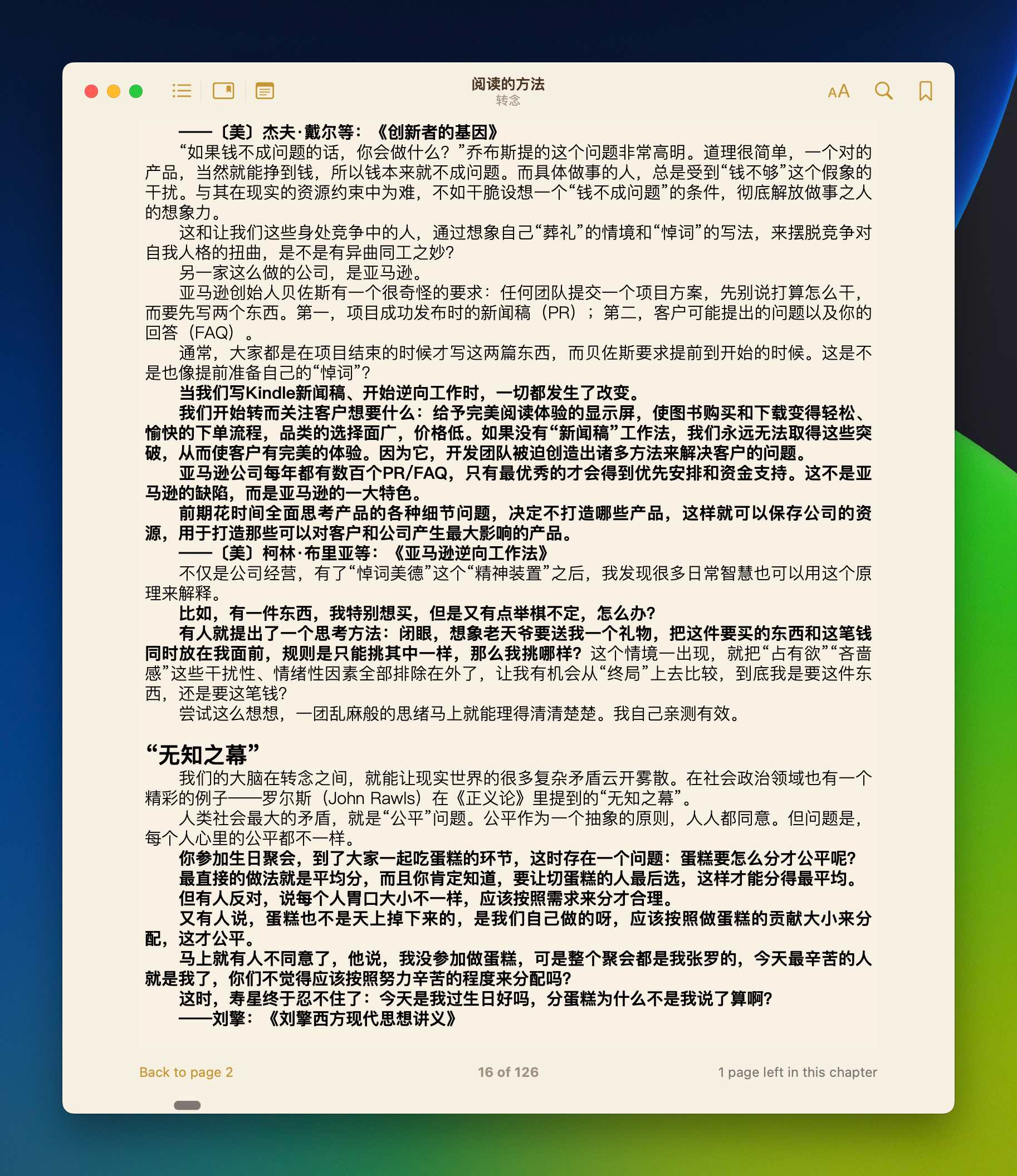 阅读的方法
转念

AA

——〔美〕杰夫·戴尔等：《创新者的基因》

“如果钱不成问题的话，你会做什么？”乔布斯提的这个问题非常高明。道理很简单，一个对的产品，当然就能挣到钱，所以钱本来就不成问题。而具体做事的人，总是受到“钱不够”这个假象的干扰。与其在现实的资源约束中为难，不如干脆设想一个“钱不成问题”的条件，彻底解放做事之人的想象力。

这和让我们这些身处竞争中的人，通过想象自己“葬礼”的情境和“悼词”的写法，来摆脱竞争对自我人格的扭曲，是不是有异曲同工之妙？

另一家这么做的公司，是亚马逊。

亚马逊创始人贝佐斯有一个很奇怪的要求：任何团队提交一个项目方案，先别说打算怎么干，而要先写两个东西。第一，项目成功发布时的新闻稿（PR）；第二，客户可能提出的问题以及你的回答（FAQ）。

通常，大家都是在项目结束的时候才写这两篇东西，而贝佐斯要求提前到开始的时候。这是不是也像提前准备自己的“悼词”？

当我们写Kindle新闻稿、开始逆向工作时，一切都发生了改变。

我们开始转而关注客户想要什么：给予完美阅读体验的显示屏，使图书购买和下载变得轻松、愉快的下单流程，品类的选择面广，价格低。如果没有“新闻稿”工作法，我们永远无法取得这些突破，从而使客户有完美的体验。因为它，开发团队被迫创造出诸多方法来解决客户的问题。

亚马逊公司每年都有数百个PR/FAQ，只有最优秀的才会得到优先安排和资金支持。这不是亚马逊的缺陷，而是亚马逊的一大特色。

前期花时间全面思考产品的各种细节问题，决定不打造哪些产品，这样就可以保存公司的资源，用于打造那些可以对客户和公司产生最大影响的产品。

——〔美〕柯林·布里亚等：《亚马逊逆向工作法》

不仅是公司经营，有了“悼词美德”这个“精神装置”之后，我发现很多日常智慧也可以用这个原理来解释。

比如，有一件东西，我特别想买，但是又有点举棋不定，怎么办？

有人就提出了一个思考方法：闭眼，想象老天爷要送我一个礼物，把这件要买的东西和这笔钱同时放在我面前，规则是只能挑其中一样，那么我挑哪样？这个情境一出现，就把“占有欲”“吝啬感”这些干扰性、情绪性因素全部排除在外了，让我有机会从“终局”上去比较，到底我是要这件东西，还是要这笔钱？

尝试这么想想，一团乱麻般的思绪马上就能理得清清楚楚。我自己亲测有效。

“无知之幕”

我们的大脑在转念之间，就能让现实世界的很多复杂矛盾云开雾散。在社会政治领域也有一个精彩的例子——罗尔斯（John Rawls）在《正义论》里提到的“无知之幕”。

人类社会最大的矛盾，就是“公平”问题。公平作为一个抽象的原则，人人都同意。但问题是，每个人心里的公平都不一样。

你参加生日聚会，到了大家一起吃蛋糕的环节，这时存在一个问题：蛋糕要怎么分才公平呢？

最直接的做法就是平均分，而且你肯定知道，要让切蛋糕的人最后选，这样才能分得最平均。

但有人反对，说每个人胃口大小不一样，应该按照需求来分才合理。

又有人说，蛋糕也不是天上掉下来的，是我们自己做的呀，应该按照做蛋糕的贡献大小来分配，这才公平。

马上就有人不同意了，他说，我没参加做蛋糕，可是整个聚会都是我张罗的，今天最辛苦的人就是我了，你们不觉得应该按照努力辛苦的程度来分配吗？

这时，寿星终于忍不住了：今天是我过生日好吗，分蛋糕为什么不是我说了算啊？

——刘擎：《刘擎西方现代思想讲义》

Back to page 2
16 of 126
1 page left in this chapter